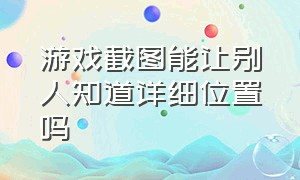 游戏截图能让别人知道详细位置吗